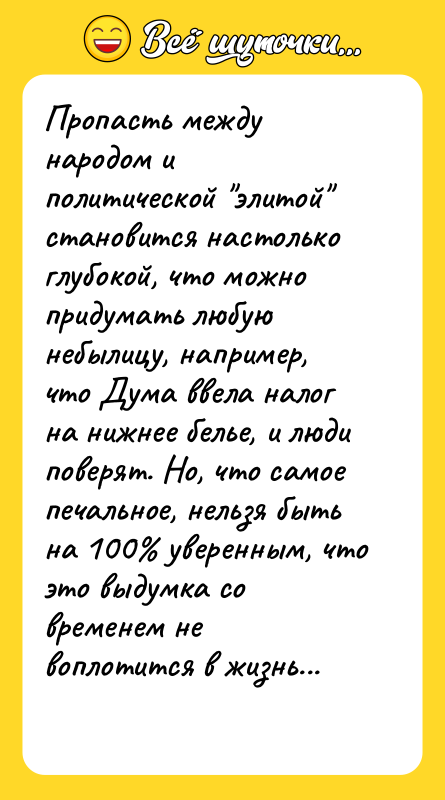 Всё шуточки...

Пропасть между народом и политической "элитой" становится настолько глубокой, что можно придумать любую небылицу, например, что Дума ввела налог на нижнее белье, и люди поверят. Но, что самое печальное, нельзя быть на 100% уверенным, что это выдумка со временем не воплотится в жизнь...